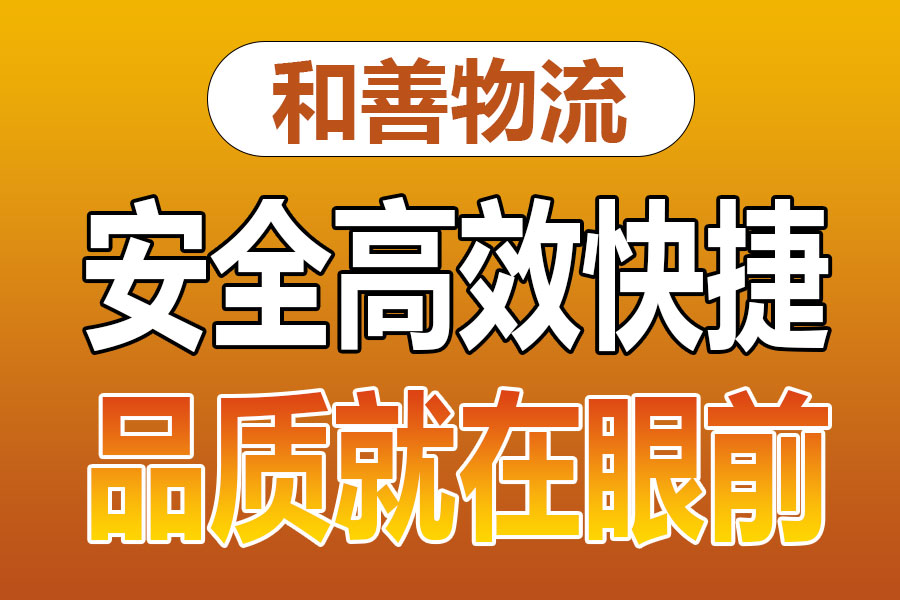 和善物流

安全高效快捷

品质就在眼前